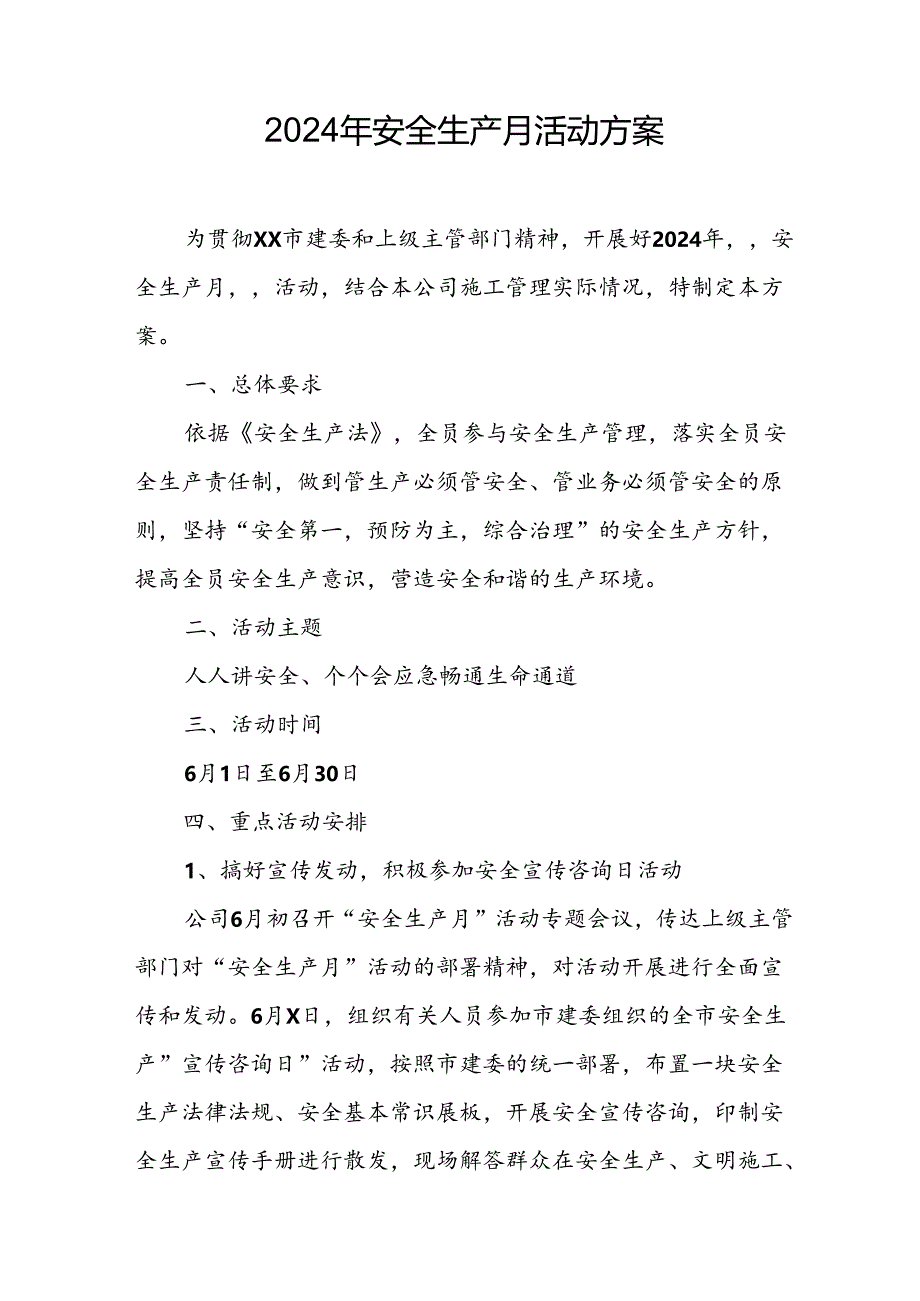 2024年安全生产月活动方案

为贯彻XX市建委和上级主管部门精神，开展好2024年，，安全生产月，，活动，结合本公司施工管理实际情况，特制定本方案。

一、总体要求

依据《安全生产法》，全员参与安全生产管理，落实全员安全生产责任制，做到管生产必须管安全、管业务必须管安全的原则，坚持“安全第一，预防为主，综合治理”的安全生产方针，提高全员安全生产意识，营造安全和谐的生产环境。

二、活动主题

人人讲安全、个个会应急畅通生命通道

三、活动时间

6月1日至6月30日

四、重点活动安排

1、搞好宣传发动，积极参加安全宣传咨询日活动

公司6月初召开“安全生产月”活动专题会议，传达上级主管部门对“安全生产月”活动的部署精神，对活动开展进行全面宣传和发动。6月X日，组织有关人员参加市建委组织的全市安全生产”宣传咨询日”活动，按照市建委的统一部署，布置一块安全生产法律法规、安全基本常识展板，开展安全宣传咨询，印制安全生产宣传手册进行散发，现场解答群众在安全生产、文明施工、